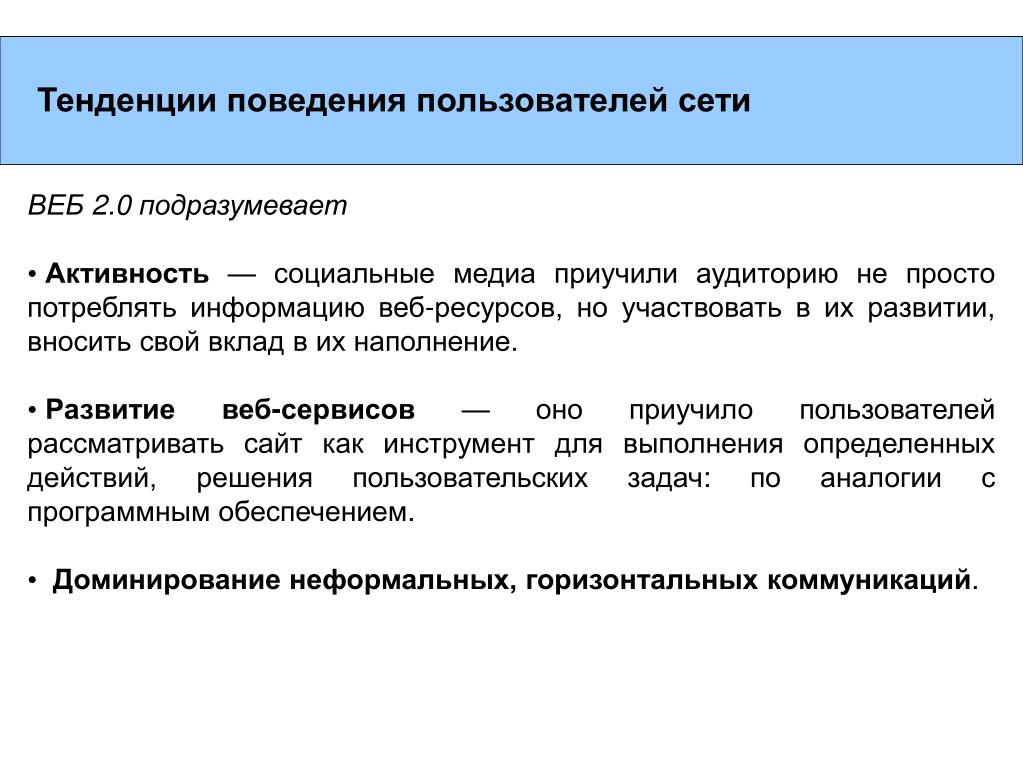 Тенденции поведения пользователей сети

ВЕБ 2.0 подразумевает

• Активность — социальные медиа приучили аудиторию не просто потреблять информацию веб-ресурсов, но участвовать в их развитии, вносить свой вклад в их наполнение.

• Развитие веб-сервисов — оно приучило пользователей рассматривать сайт как инструмент для выполнения определенных действий, решения пользовательских задач: по аналогии с программным обеспечением.

• Доминирование неформальных, горизонтальных коммуникаций.